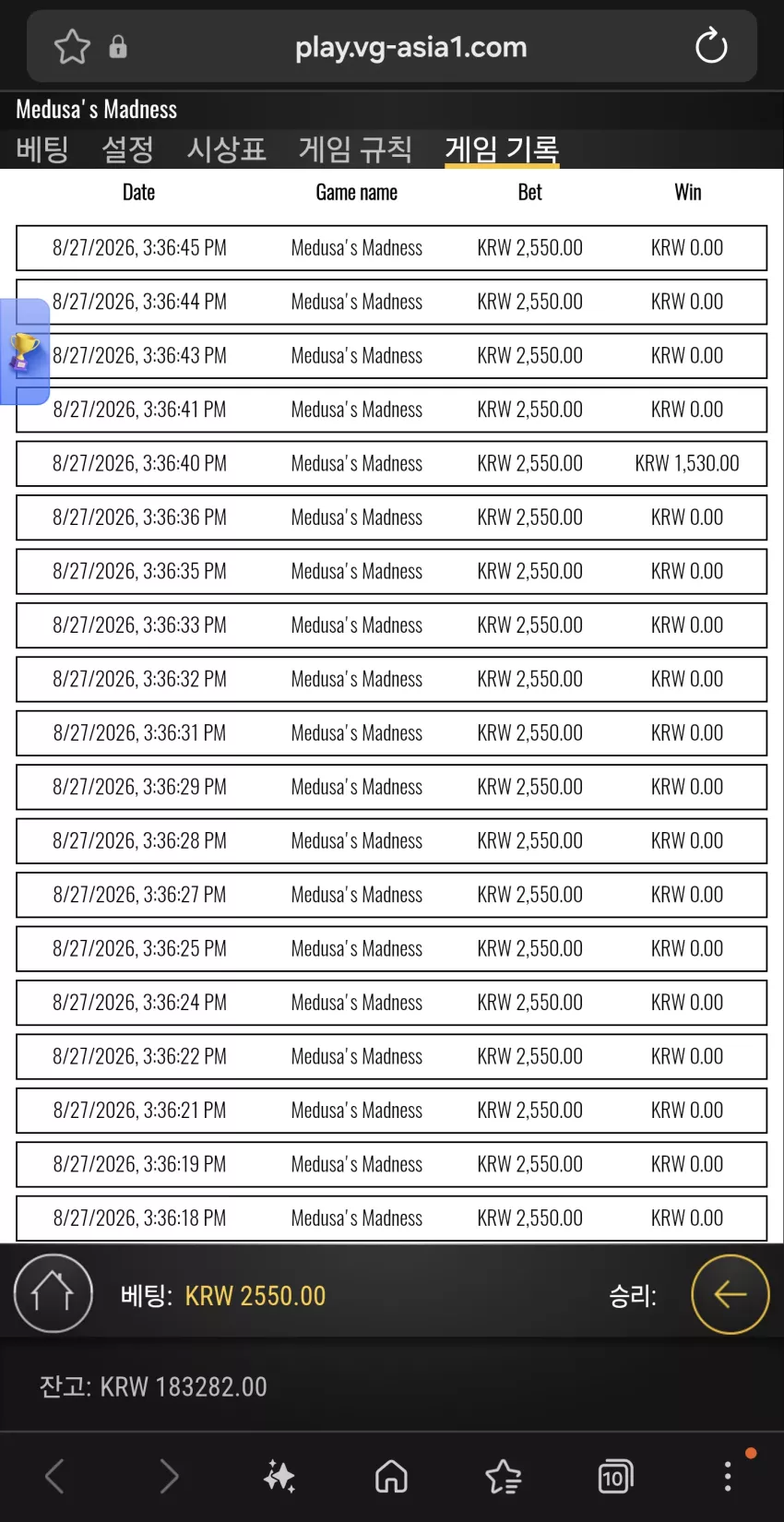 play.vg-asia1.com

Medusa's Madness

베팅 설정 시상표 게임 규칙 게임 기록

| Date | Game name | Bet | Win |
|---|---|---|---|
| 8/27/2026, 3:36:45 PM | Medusa's Madness | KRW 2,550.00 | KRW 0.00 |
| 8/27/2026, 3:36:44 PM | Medusa's Madness | KRW 2,550.00 | KRW 0.00 |
| 8/27/2026, 3:36:43 PM | Medusa's Madness | KRW 2,550.00 | KRW 0.00 |
| 8/27/2026, 3:36:41 PM | Medusa's Madness | KRW 2,550.00 | KRW 0.00 |
| 8/27/2026, 3:36:40 PM | Medusa's Madness | KRW 2,550.00 | KRW 1,530.00 |
| 8/27/2026, 3:36:36 PM | Medusa's Madness | KRW 2,550.00 | KRW 0.00 |
| 8/27/2026, 3:36:35 PM | Medusa's Madness | KRW 2,550.00 | KRW 0.00 |
| 8/27/2026, 3:36:33 PM | Medusa's Madness | KRW 2,550.00 | KRW 0.00 |
| 8/27/2026, 3:36:32 PM | Medusa's Madness | KRW 2,550.00 | KRW 0.00 |
| 8/27/2026, 3:36:31 PM | Medusa's Madness | KRW 2,550.00 | KRW 0.00 |
| 8/27/2026, 3:36:29 PM | Medusa's Madness | KRW 2,550.00 | KRW 0.00 |
| 8/27/2026, 3:36:28 PM | Medusa's Madness | KRW 2,550.00 | KRW 0.00 |
| 8/27/2026, 3:36:27 PM | Medusa's Madness | KRW 2,550.00 | KRW 0.00 |
| 8/27/2026, 3:36:25 PM | Medusa's Madness | KRW 2,550.00 | KRW 0.00 |
| 8/27/2026, 3:36:24 PM | Medusa's Madness | KRW 2,550.00 | KRW 0.00 |
| 8/27/2026, 3:36:22 PM | Medusa's Madness | KRW 2,550.00 | KRW 0.00 |
| 8/27/2026, 3:36:21 PM | Medusa's Madness | KRW 2,550.00 | KRW 0.00 |
| 8/27/2026, 3:36:19 PM | Medusa's Madness | KRW 2,550.00 | KRW 0.00 |
| 8/27/2026, 3:36:18 PM | Medusa's Madness | KRW 2,550.00 | KRW 0.00 |

베팅: KRW 2550.00 승리:

잔고: KRW 183282.00

10